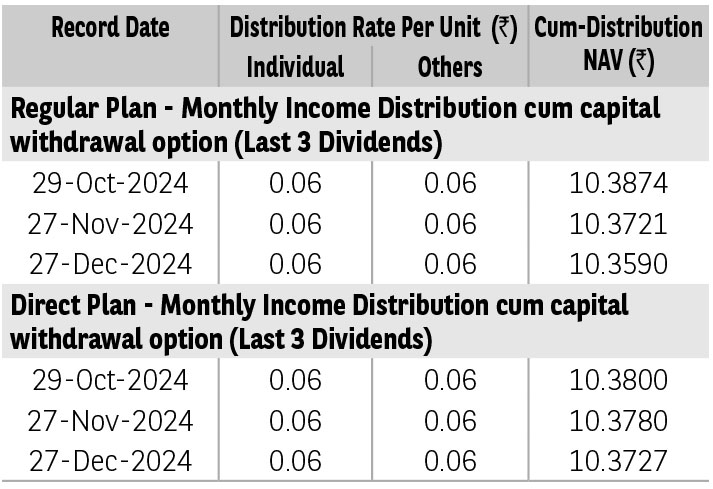 | Record Date | Distribution Rate Per Unit (₹) Individual | Distribution Rate Per Unit (₹) Others | Cum-Distribution NAV (₹) |
|---|---|---|---|
| Regular Plan - Monthly Income Distribution cum capital withdrawal option (Last 3 Dividends) | | | |
| 29-Oct-2024 | 0.06 | 0.06 | 10.3874 |
| 27-Nov-2024 | 0.06 | 0.06 | 10.3721 |
| 27-Dec-2024 | 0.06 | 0.06 | 10.3590 |
| Direct Plan - Monthly Income Distribution cum capital withdrawal option (Last 3 Dividends) | | | |
| 29-Oct-2024 | 0.06 | 0.06 | 10.3800 |
| 27-Nov-2024 | 0.06 | 0.06 | 10.3780 |
| 27-Dec-2024 | 0.06 | 0.06 | 10.3727 |